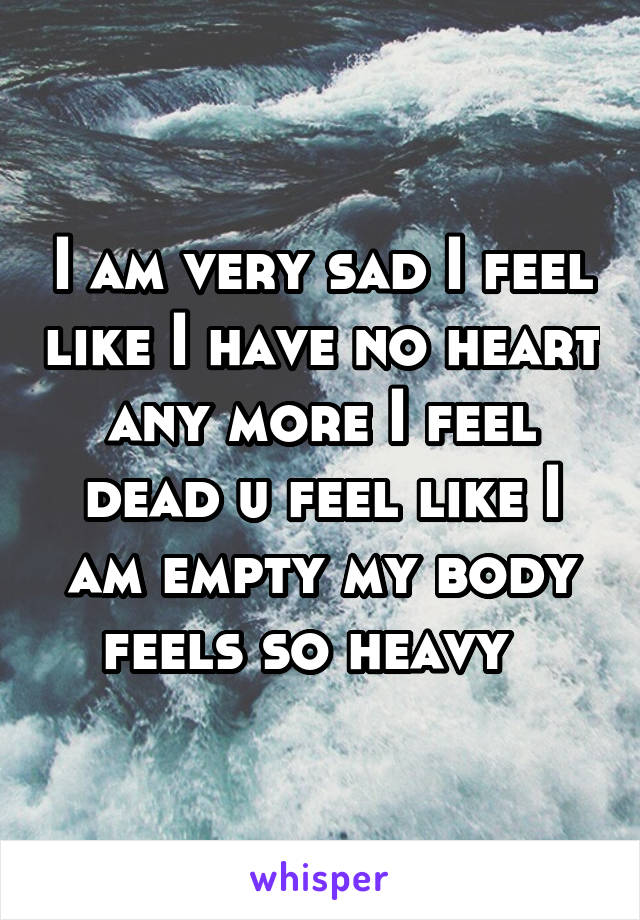 I am very sad I feel like I have no heart any more I feel dead u feel like I am empty my body feels so heavy

whisper